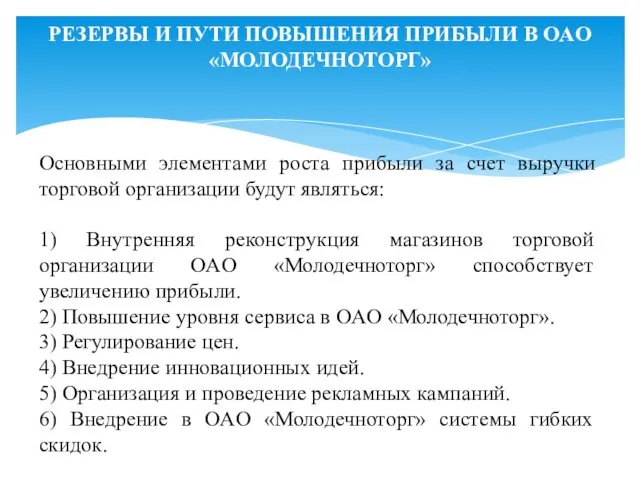 РЕЗЕРВЫ И ПУТИ ПОВЫШЕНИЯ ПРИБЫЛИ В ОАО «МОЛОДЕЧНОТОРГ»

Основными элементами роста прибыли за счет выручки торговой организации будут являться:

1) Внутренняя реконструкция магазинов торговой организации ОАО «Молодечноторг» способствует увеличению прибыли.
2) Повышение уровня сервиса в ОАО «Молодечноторг».
3) Регулирование цен.
4) Внедрение инновационных идей.
5) Организация и проведение рекламных кампаний.
6) Внедрение в ОАО «Молодечноторг» системы гибких скидок.